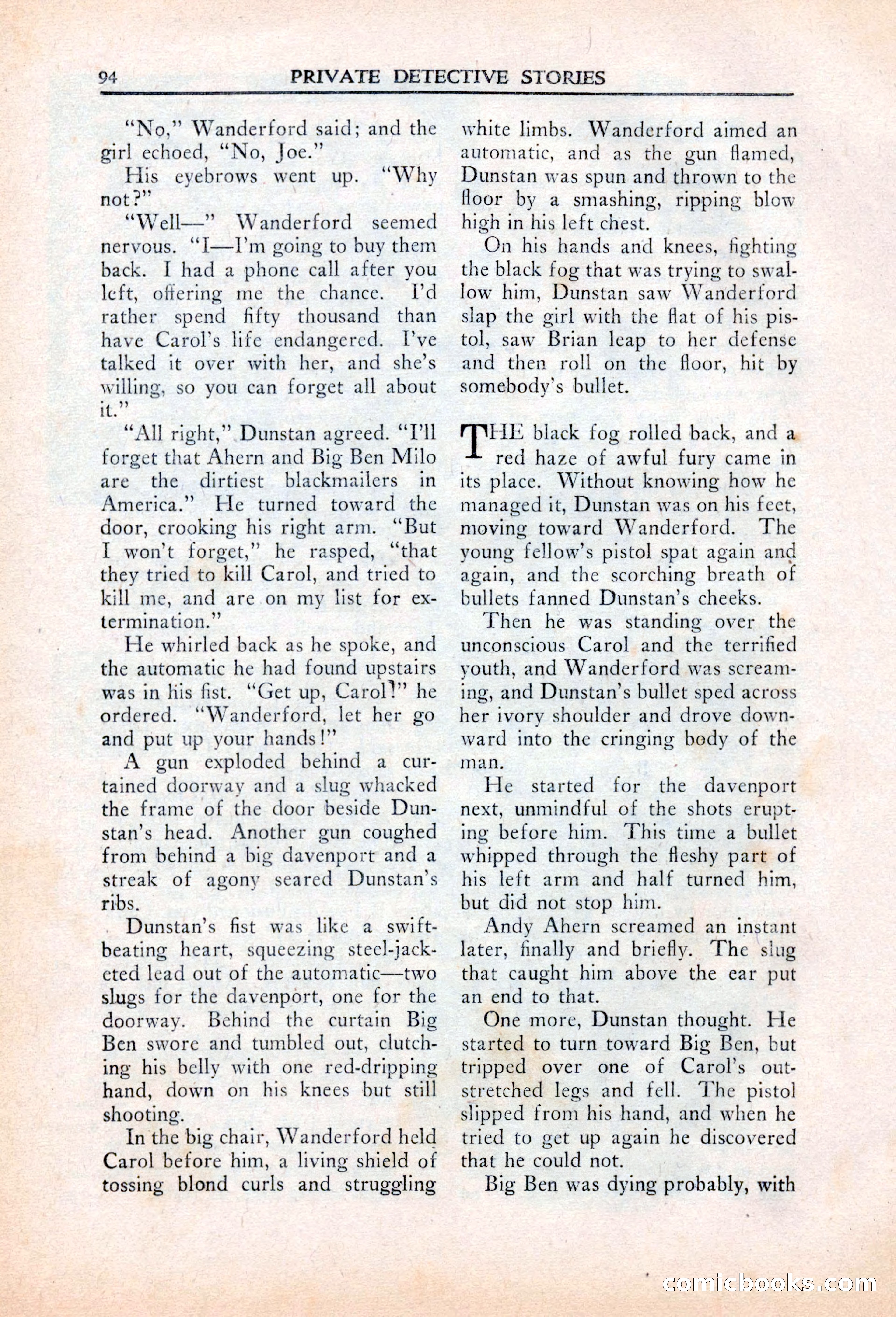 94 PRIVATE DETECTIVE STORIES

"No," Wanderford said; and the girl echoed, "No, Joe."

His eyebrows went up. "Why not?"

"Well—" Wanderford seemed nervous. "I—I'm going to buy them back. I had a phone call after you left, offering me the chance. I'd rather spend fifty thousand than have Carol's life endangered. I've talked it over with her, and she's willing, so you can forget all about it."

"All right," Dunstan agreed. "I'll forget that Ahern and Big Ben Milo are the dirtiest blackmailers in America." He turned toward the door, crooking his right arm. "But I won't forget," he rasped, "that they tried to kill Carol, and tried to kill me, and are on my list for extermination."

He whirled back as he spoke, and the automatic he had found upstairs was in his fist. "Get up, Carol!" he ordered. "Wanderford, let her go and put up your hands!"

A gun exploded behind a curtained doorway and a slug whacked the frame of the door beside Dunstan's head. Another gun coughed from behind a big davenport and a streak of agony seared Dunstan's ribs.

Dunstan's fist was like a swift-beating heart, squeezing steel-jacketed lead out of the automatic—two slugs for the davenport, one for the doorway. Behind the curtain Big Ben swore and tumbled out, clutching his belly with one red-dripping hand, down on his knees but still shooting.

In the big chair, Wanderford held Carol before him, a living shield of tossing blond curls and struggling white limbs. Wanderford aimed an automatic, and as the gun flamed, Dunstan was spun and thrown to the floor by a smashing, ripping blow high in his left chest.

On his hands and knees, fighting the black fog that was trying to swallow him, Dunstan saw Wanderford slap the girl with the flat of his pistol, saw Brian leap to her defense and then roll on the floor, hit by somebody's bullet.

THE black fog rolled back, and a red haze of awful fury came in its place. Without knowing how he managed it, Dunstan was on his feet, moving toward Wanderford. The young fellow's pistol spat again and again, and the scorching breath of bullets fanned Dunstan's cheeks.

Then he was standing over the unconscious Carol and the terrified youth, and Wanderford was screaming, and Dunstan's bullet sped across her ivory shoulder and drove downward into the cringing body of the man.

He started for the davenport next, unmindful of the shots erupting before him. This time a bullet whipped through the fleshy part of his left arm and half turned him, but did not stop him.

Andy Ahern screamed an instant later, finally and briefly. The slug that caught him above the ear put an end to that.

One more, Dunstan thought. He started to turn toward Big Ben, but tripped over one of Carol's outstretched legs and fell. The pistol slipped from his hand, and when he tried to get up again he discovered that he could not.

Big Ben was dying probably, with

comicbooks.com